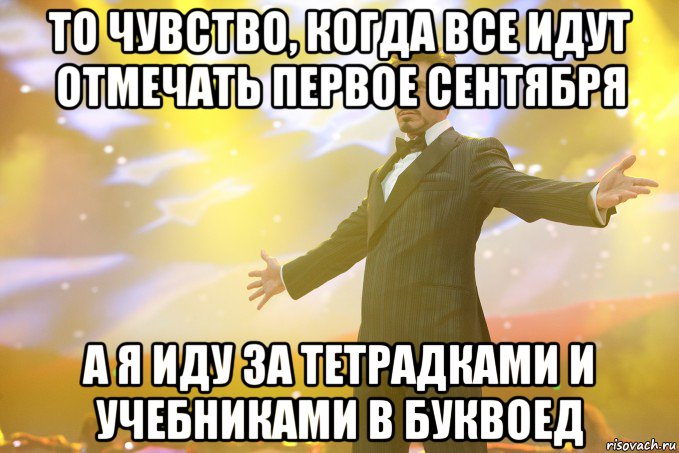 ТО ЧУВСТВО, КОГДА ВСЕ ИДУТ ОТМЕЧАТЬ ПЕРВОЕ СЕНТЯБРЯ

А Я ИДУ ЗА ТЕТРАДКАМИ И УЧЕБНИКАМИ В БУКВОЕД

risovach.ru